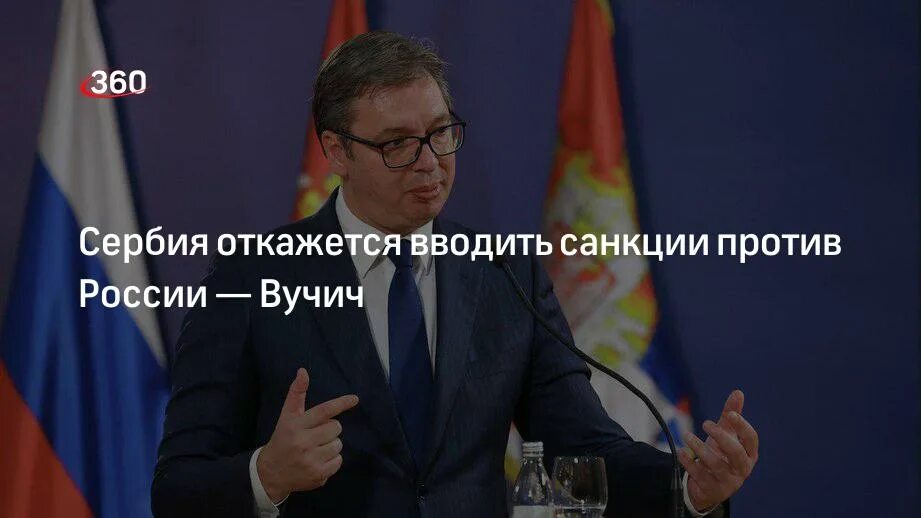 360

Сербия откажется вводить санкции против России — Вучич